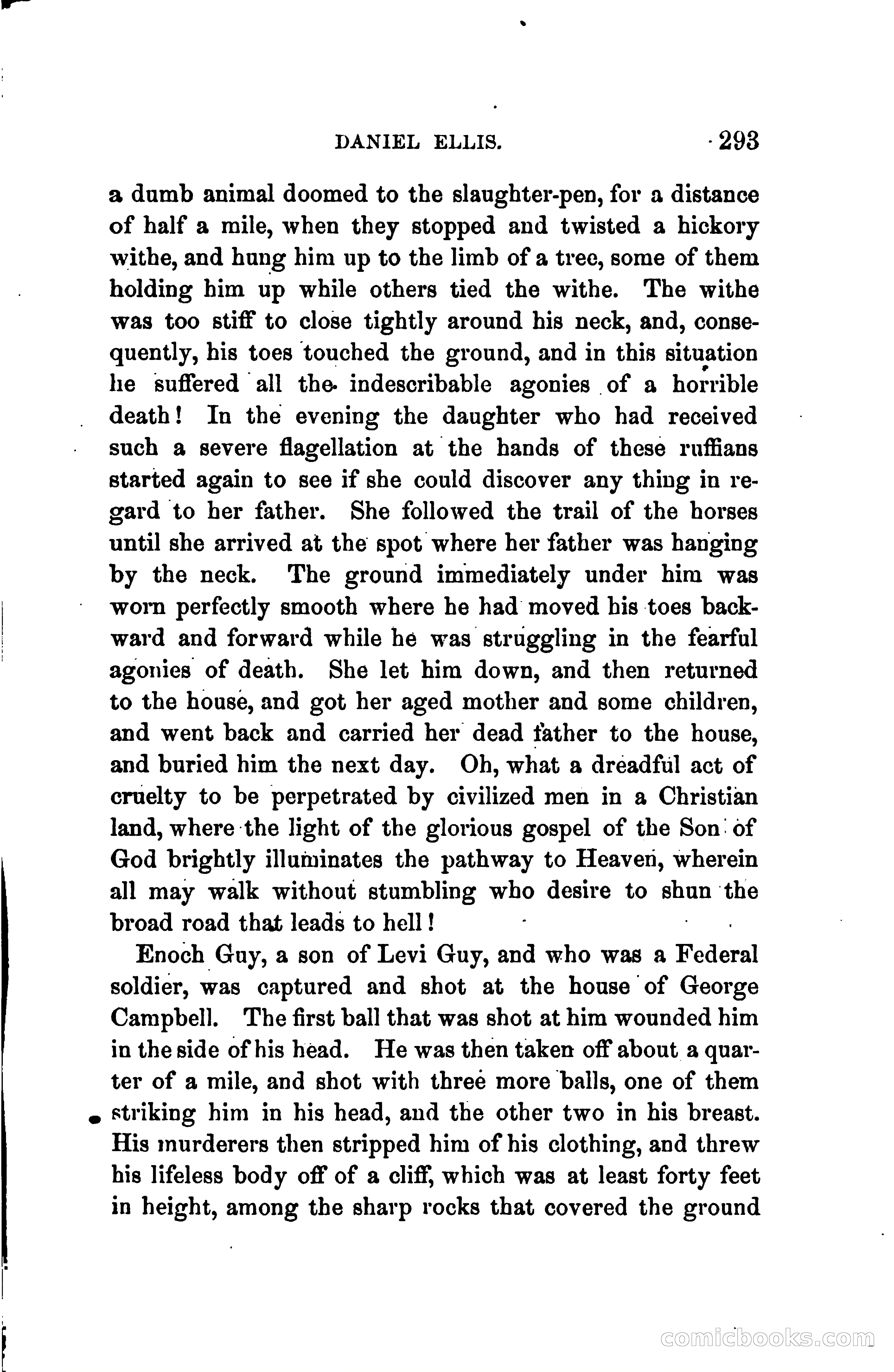 DANIEL ELLIS. 293

a dumb animal doomed to the slaughter-pen, for a distance of half a mile, when they stopped and twisted a hickory withe, and hung him up to the limb of a tree, some of them holding him up while others tied the withe. The withe was too stiff to close tightly around his neck, and, consequently, his toes touched the ground, and in this situation he suffered all the indescribable agonies of a horrible death! In the evening the daughter who had received such a severe flagellation at the hands of these ruffians started again to see if she could discover any thing in regard to her father. She followed the trail of the horses until she arrived at the spot where her father was hanging by the neck. The ground immediately under him was worn perfectly smooth where he had moved his toes backward and forward while he was struggling in the fearful agonies of death. She let him down, and then returned to the house, and got her aged mother and some children, and went back and carried her dead father to the house, and buried him the next day. Oh, what a dreadful act of cruelty to be perpetrated by civilized men in a Christian land, where the light of the glorious gospel of the Son of God brightly illuminates the pathway to Heaven, wherein all may walk without stumbling who desire to shun the broad road that leads to hell!

Enoch Guy, a son of Levi Guy, and who was a Federal soldier, was captured and shot at the house of George Campbell. The first ball that was shot at him wounded him in the side of his head. He was then taken off about a quarter of a mile, and shot with three more balls, one of them striking him in his head, and the other two in his breast. His murderers then stripped him of his clothing, and threw his lifeless body off of a cliff, which was at least forty feet in height, among the sharp rocks that covered the ground

comicbooks.com